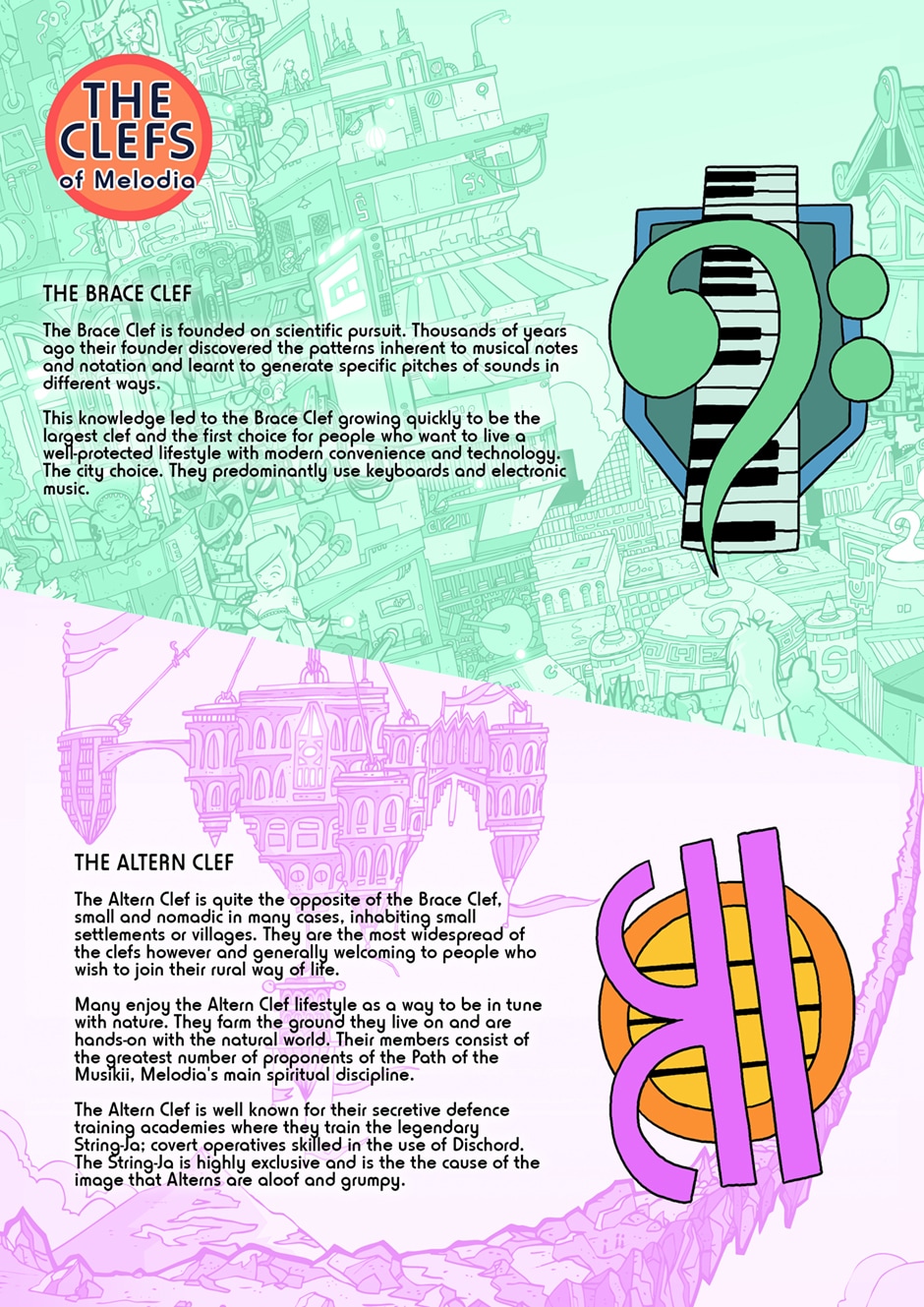 THE CLEFS of Melodia

THE BRACE CLEF

The Brace Clef is founded on scientific pursuit. Thousands of years ago their founder discovered the patterns inherent to musical notes and notation and learnt to generate specific pitches of sounds in different ways.

This knowledge led to the Brace Clef growing quickly to be the largest clef and the first choice for people who want to live a well-protected lifestyle with modern convenience and technology. The city choice. They predominantly use keyboards and electronic music.

THE ALTERN CLEF

The Altern Clef is quite the opposite of the Brace Clef, small and nomadic in many cases, inhabiting small settlements or villages. They are the most widespread of the clefs however and generally welcoming to people who wish to join their rural way of life.

Many enjoy the Altern Clef lifestyle as a way to be in tune with nature. They farm the ground they live on and are hands-on with the natural world. Their members consist of the greatest number of proponents of the Path of the Musikii, Melodia's main spiritual discipline.

The Altern Clef is well known for their secretive defence training academies where they train the legendary String-Ja; covert operatives skilled in the use of Dischord. The String-Ja is highly exclusive and is the the cause of the image that Alterns are aloof and grumpy.